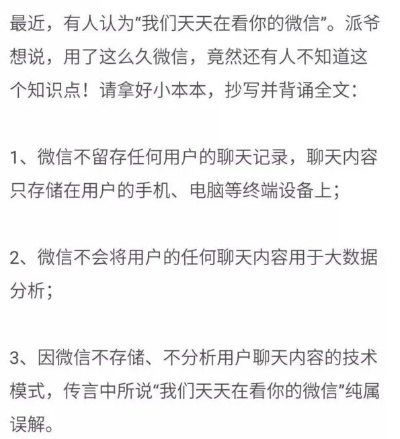 最近，有人认为“我们天天在看你的微信”。派爷想说，用了这么久微信，竟然还有人不知道这个知识点！请拿好小本本，抄写并背诵全文：

1、微信不留存任何用户的聊天记录，聊天内容只存储在用户的手机、电脑等终端设备上；

2、微信不会将用户的任何聊天内容用于大数据分析；

3、因微信不存储、不分析用户聊天内容的技术模式，传言中所说“我们天天在看你的微信”纯属误解。